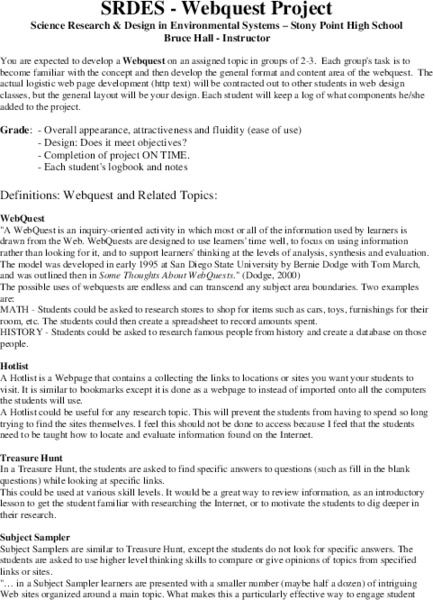 SRDES - Webquest Project
Science Research & Design in Environmental Systems – Stony Point High School
Bruce Hall - Instructor

You are expected to develop a Webquest on an assigned topic in groups of 2-3. Each group's task is to become familiar with the concept and then develop the general format and content area of the webquest. The actual logistic web page development (http text) will be contracted out to other students in web design classes, but the general layout will be your design. Each student will keep a log of what components he/she added to the project.

Grade: - Overall appearance, attractiveness and fluidity (ease of use)
- Design: Does it meet objectives?
- Completion of project ON TIME.
- Each student's logbook and notes

Definitions: Webquest and Related Topics:

WebQuest
"A WebQuest is an inquiry-oriented activity in which most or all of the information used by learners is drawn from the Web. WebQuests are designed to use learners' time well, to focus on using information rather than looking for it, and to support learners' thinking at the levels of analysis, synthesis and evaluation. The model was developed in early 1995 at San Diego State University by Bernie Dodge with Tom March, and was outlined then in Some Thoughts About WebQuests." (Dodge, 2000)
The possible uses of webquests are endless and can transcend any subject area boundaries. Two examples are:
MATH - Students could be asked to research stores to shop for items such as cars, toys, furnishings for their room, etc. The students could then create a spreadsheet to record amounts spent.
HISTORY - Students could be asked to research famous people from history and create a database on those people.

Hotlist
A Hotlist is a Webpage that contains a collecting the links to locations or sites you want your students to visit. It is similar to bookmarks except it is done as a webpage to instead of imported onto all the computers the students will use.
A Hotlist could be useful for any research topic. This will prevent the students from having to spend so long trying to find the sites themselves. I feel this should not be done to access because I feel that the students need to be taught how to locate and evaluate information found on the Internet.

Treasure Hunt
In a Treasure Hunt, the students are asked to find specific answers to questions (such as fill in the blank questions) while looking at specific links.
This could be used at various skill levels. It would be a great way to review information, as an introductory lesson to get the student familiar with researching the Internet, or to motivate the students to dig deeper in their research.

Subject Sampler
Subject Samplers are similar to Treasure Hunt, except the students do not look for specific answers. The students are asked to use higher level thinking skills to compare or give opinions of topics from specified links or sites.
"… in a Subject Sampler learners are presented with a smaller number (maybe half a dozen) of intriguing Web sites organized around a main topic. What makes this a particularly effective way to engage student